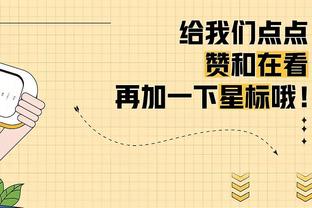 给我们点点
赞和在看
再加一下星标哦！